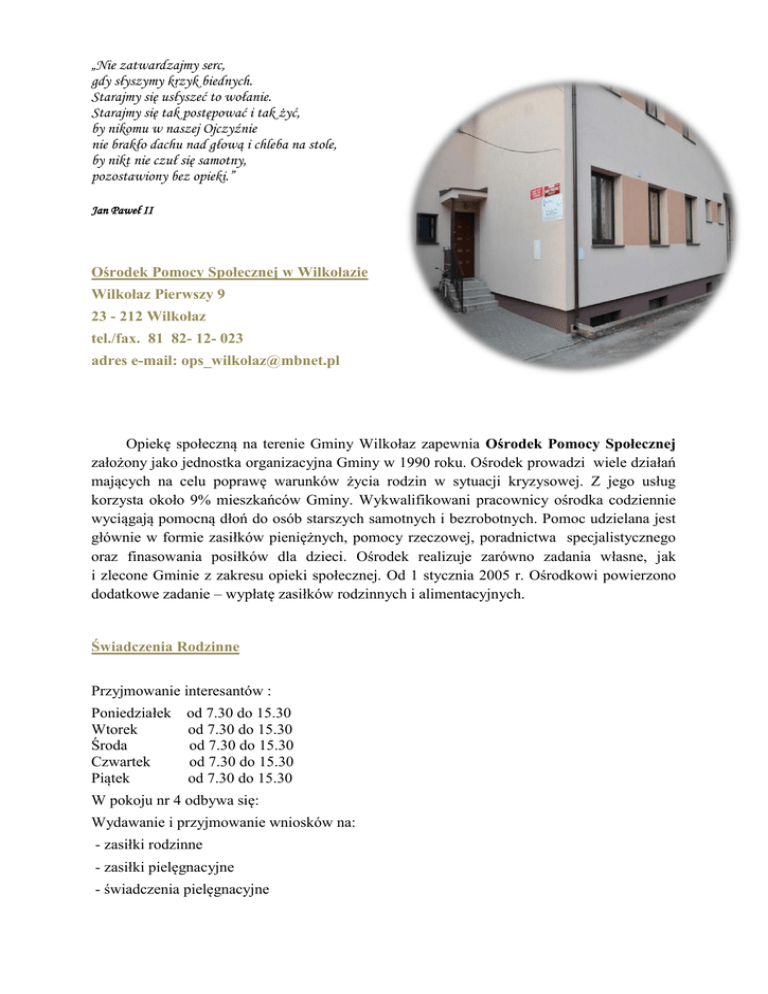 „Nie zatwardzajmy serc,
gdy słyszymy krzyk biednych.
Starajmy się usłyszeć to wołanie.
Starajmy się tak postępować i tak żyć,
by nikomu w naszej Ojczyźnie
nie brakło dachu nad głową i chleba na stole,
by nikt nie czuł się samotny,
pozostawiony bez opieki.”

Jan Paweł II

Ośrodek Pomocy Społecznej w Wilkołazie
Wilkołaz Pierwszy 9
23 - 212 Wilkołaz
tel./fax. 81 82- 12- 023
adres e-mail: ops_wilkolaz@mbnet.pl

Opiekę społeczną na terenie Gminy Wilkołaz zapewnia Ośrodek Pomocy Społecznej założony jako jednostka organizacyjna Gminy w 1990 roku. Ośrodek prowadzi wiele działań mających na celu poprawę warunków życia rodzin w sytuacji kryzysowej. Z jego usług korzysta około 9% mieszkańców Gminy. Wykwalifikowani pracownicy ośrodka codziennie wyciągają pomocną dłoń do osób starszych samotnych i bezrobotnych. Pomoc udzielana jest głównie w formie zasiłków pieniężnych, pomocy rzeczowej, poradnictwa specjalistycznego oraz finasowania posiłków dla dzieci. Ośrodek realizuje zarówno zadania własne, jak i zlecone Gminie z zakresu opieki społecznej. Od 1 stycznia 2005 r. Ośrodkowi powierzono dodatkowe zadanie – wypłatę zasiłków rodzinnych i alimentacyjnych.

Świadczenia Rodzinne

Przyjmowanie interesantów :
Poniedziałek od 7.30 do 15.30
Wtorek od 7.30 do 15.30
Środa od 7.30 do 15.30
Czwartek od 7.30 do 15.30
Piątek od 7.30 do 15.30
W pokoju nr 4 odbywa się:
Wydawanie i przyjmowanie wniosków na:
- zasiłki rodzinne
- zasiłki pielęgnacyjne
- świadczenia pielęgnacyjne